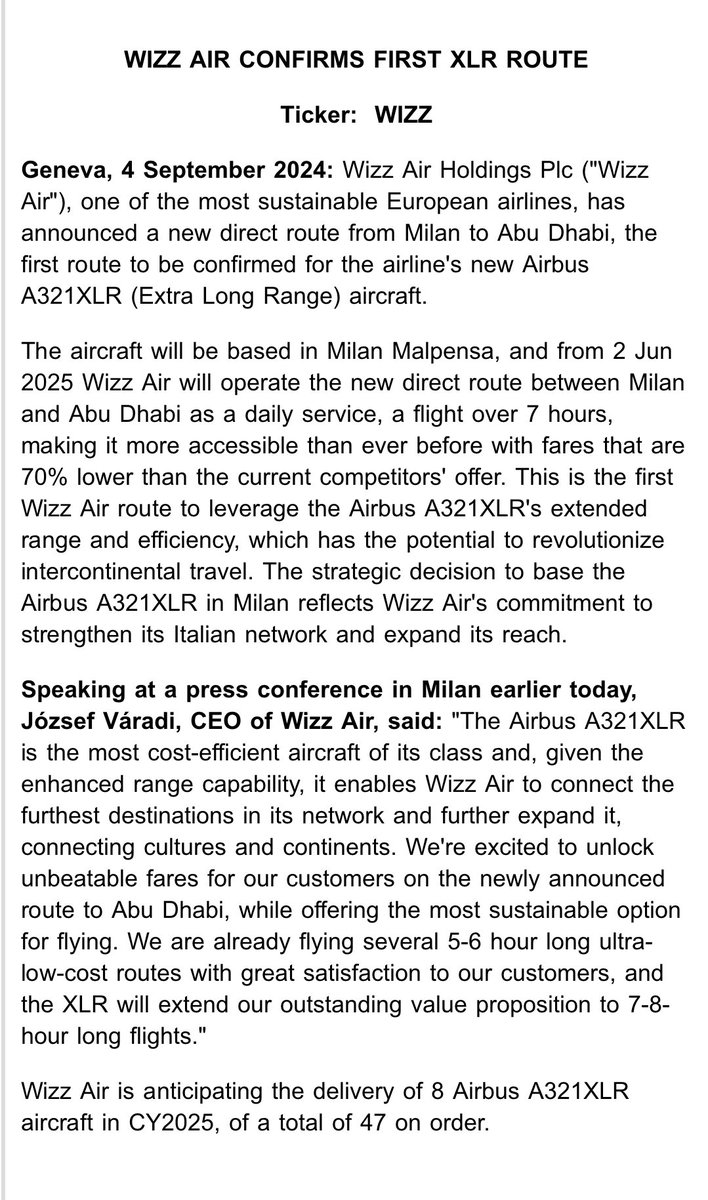 WIZZ AIR CONFIRMS FIRST XLR ROUTE

Ticker: WIZZ

Geneva, 4 September 2024: Wizz Air Holdings Plc ("Wizz Air"), one of the most sustainable European airlines, has announced a new direct route from Milan to Abu Dhabi, the first route to be confirmed for the airline's new Airbus A321XLR (Extra Long Range) aircraft.

The aircraft will be based in Milan Malpensa, and from 2 Jun 2025 Wizz Air will operate the new direct route between Milan and Abu Dhabi as a daily service, a flight over 7 hours, making it more accessible than ever before with fares that are 70% lower than the current competitors' offer. This is the first Wizz Air route to leverage the Airbus A321XLR's extended range and efficiency, which has the potential to revolutionize intercontinental travel. The strategic decision to base the Airbus A321XLR in Milan reflects Wizz Air's commitment to strengthen its Italian network and expand its reach.

Speaking at a press conference in Milan earlier today, József Váradi, CEO of Wizz Air, said: "The Airbus A321XLR is the most cost-efficient aircraft of its class and, given the enhanced range capability, it enables Wizz Air to connect the furthest destinations in its network and further expand it, connecting cultures and continents. We're excited to unlock unbeatable fares for our customers on the newly announced route to Abu Dhabi, while offering the most sustainable option for flying. We are already flying several 5-6 hour long ultra-low-cost routes with great satisfaction to our customers, and the XLR will extend our outstanding value proposition to 7-8-hour long flights."

Wizz Air is anticipating the delivery of 8 Airbus A321XLR aircraft in CY2025, of a total of 47 on order.